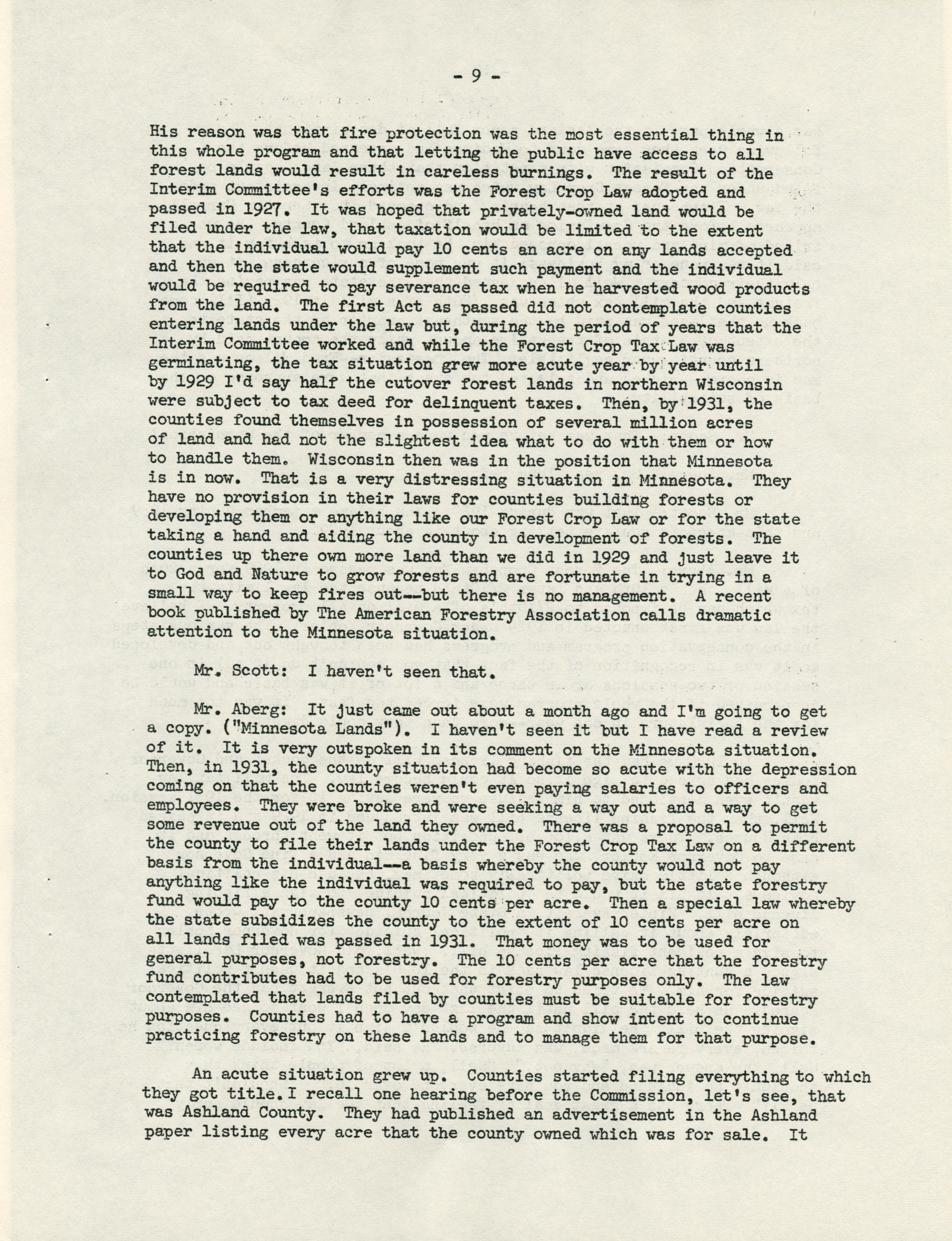 - 9 -

His reason was that fire protection was the most essential thing in this whole program and that letting the public have access to all forest lands would result in careless burnings. The result of the Interim Committee's efforts was the Forest Crop Law adopted and passed in 1927. It was hoped that privately-owned land would be filed under the law, that taxation would be limited to the extent that the individual would pay 10 cents an acre on any lands accepted and then the state would supplement such payment and the individual would be required to pay severance tax when he harvested wood products from the land. The first Act as passed did not contemplate counties entering lands under the law but, during the period of years that the Interim Committee worked and while the Forest Crop Tax Law was germinating, the tax situation grew more acute year by year until by 1929 I'd say half the cutover forest lands in northern Wisconsin were subject to tax deed for delinquent taxes. Then, by 1931, the counties found themselves in possession of several million acres of land and had not the slightest idea what to do with them or how to handle them. Wisconsin then was in the position that Minnesota is in now. That is a very distressing situation in Minnesota. They have no provision in their laws for counties building forests or developing them or anything like our Forest Crop Law or for the state taking a hand and aiding the county in development of forests. The counties up there own more land than we did in 1929 and just leave it to God and Nature to grow forests and are fortunate in trying in a small way to keep fires out--but there is no management. A recent book published by The American Forestry Association calls dramatic attention to the Minnesota situation.

Mr. Scott: I haven't seen that.

Mr. Aberg: It just came out about a month ago and I'm going to get a copy. ("Minnesota Lands"). I haven't seen it but I have read a review of it. It is very outspoken in its comment on the Minnesota situation. Then, in 1931, the county situation had become so acute with the depression coming on that the counties weren't even paying salaries to officers and employees. They were broke and were seeking a way out and a way to get some revenue out of the land they owned. There was a proposal to permit the county to file their lands under the Forest Crop Tax Law on a different basis from the individual--a basis whereby the county would not pay anything like the individual was required to pay, but the state forestry fund would pay to the county 10 cents per acre. Then a special law whereby the state subsidizes the county to the extent of 10 cents per acre on all lands filed was passed in 1931. That money was to be used for general purposes, not forestry. The 10 cents per acre that the forestry fund contributes had to be used for forestry purposes only. The law contemplated that lands filed by counties must be suitable for forestry purposes. Counties had to have a program and show intent to continue practicing forestry on these lands and to manage them for that purpose.

An acute situation grew up. Counties started filing everything to which they got title. I recall one hearing before the Commission, let's see, that was Ashland County. They had published an advertisement in the Ashland paper listing every acre that the county owned which was for sale. It